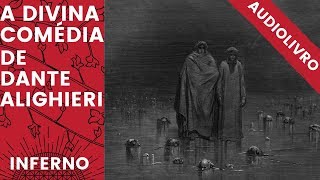 A DIVINA COMÉDIA DE DANTE ALIGHIERI

INFERNO

AUDIOLIVRO